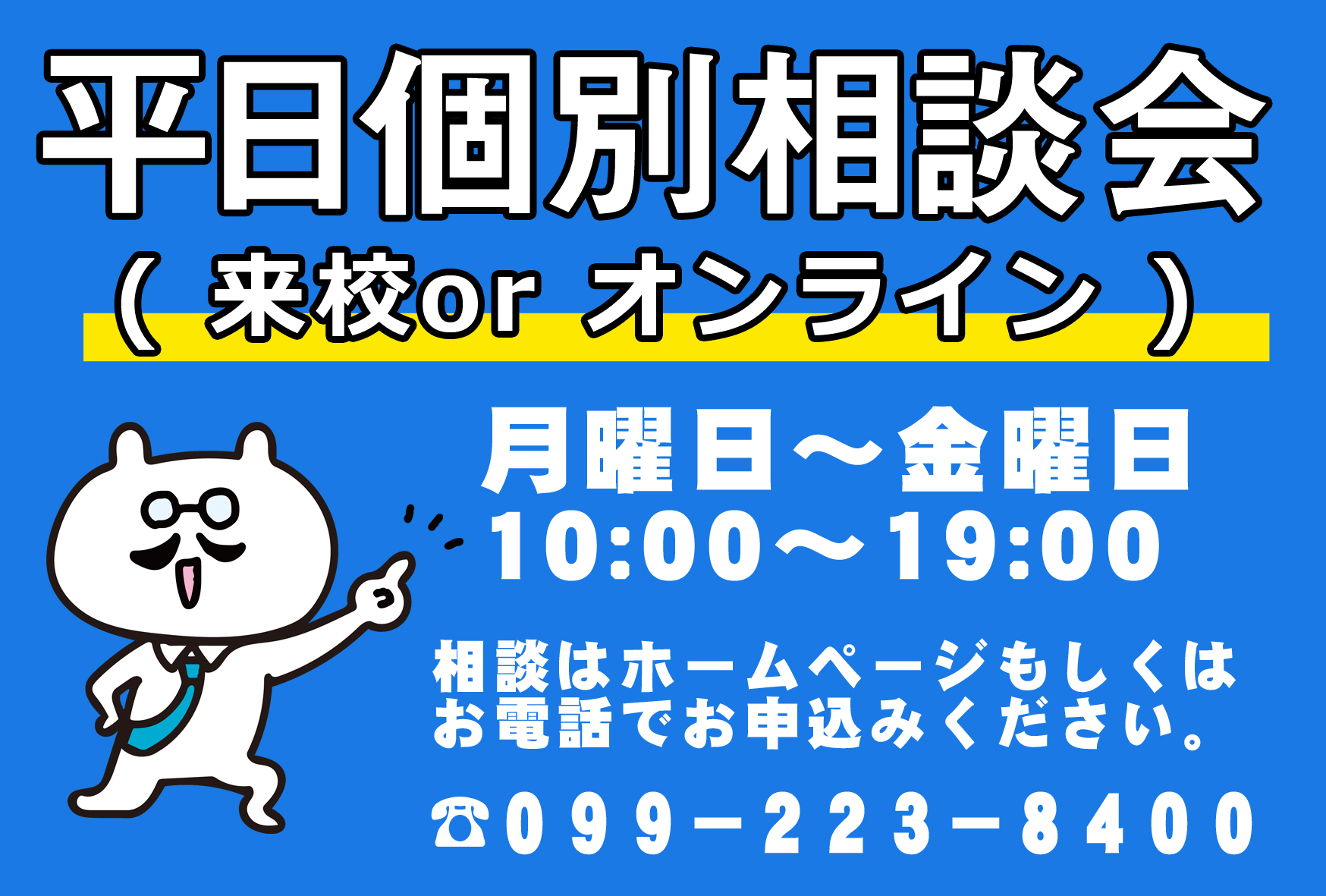 平日個別相談会
（ 来校or オンライン ）

月曜日～金曜日
10:00～19:00

相談はホームページもしくはお電話でお申込みください。

☎099－223－8400